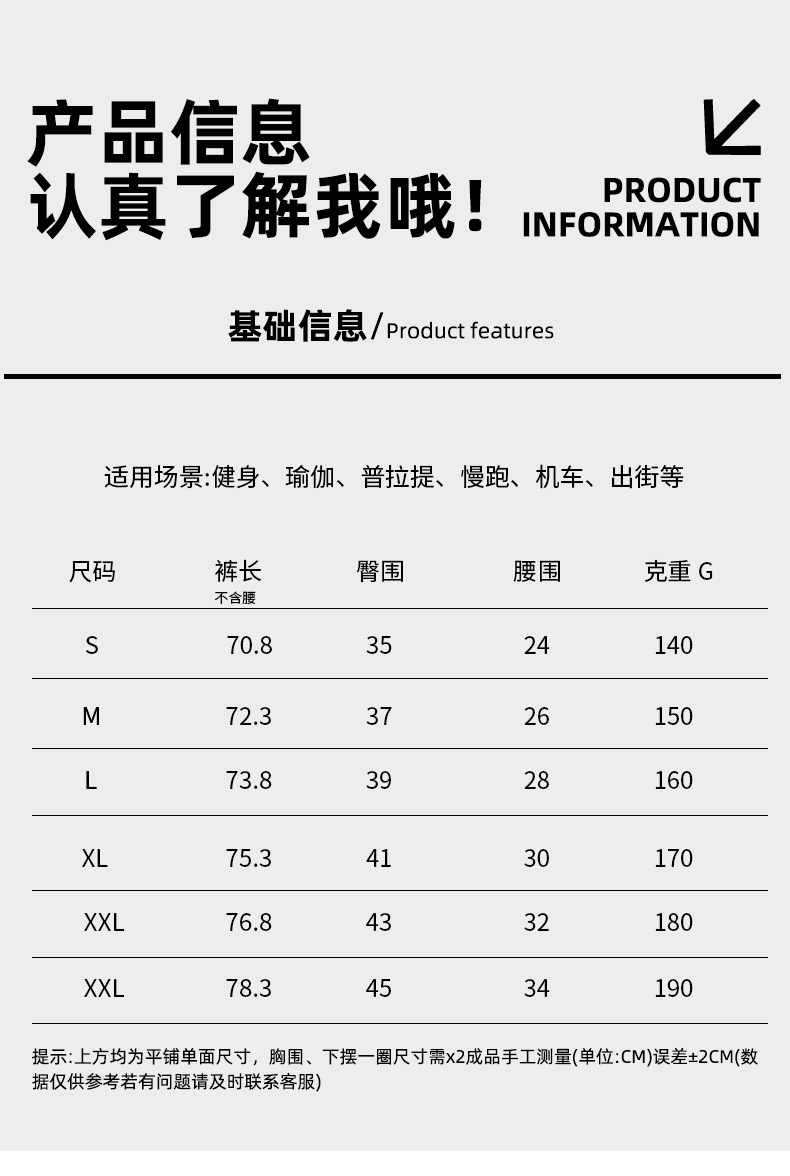 产品信息
认真了解我哦!

PRODUCT
INFORMATION

基础信息/Product features

适用场景:健身、瑜伽、普拉提、慢跑、机车、出街等

| 尺码 | 裤长 不含腰 | 臀围 | 腰围 | 克重 G |
|---|---|---|---|---|
| S | 70.8 | 35 | 24 | 140 |
| M | 72.3 | 37 | 26 | 150 |
| L | 73.8 | 39 | 28 | 160 |
| XL | 75.3 | 41 | 30 | 170 |
| XXL | 76.8 | 43 | 32 | 180 |
| XXL | 78.3 | 45 | 34 | 190 |

提示:上方均为平铺单面尺寸，胸围、下摆一圈尺寸需x2成品手工测量(单位:CM)误差±2CM(数据仅供参考若有问题请及时联系客服)